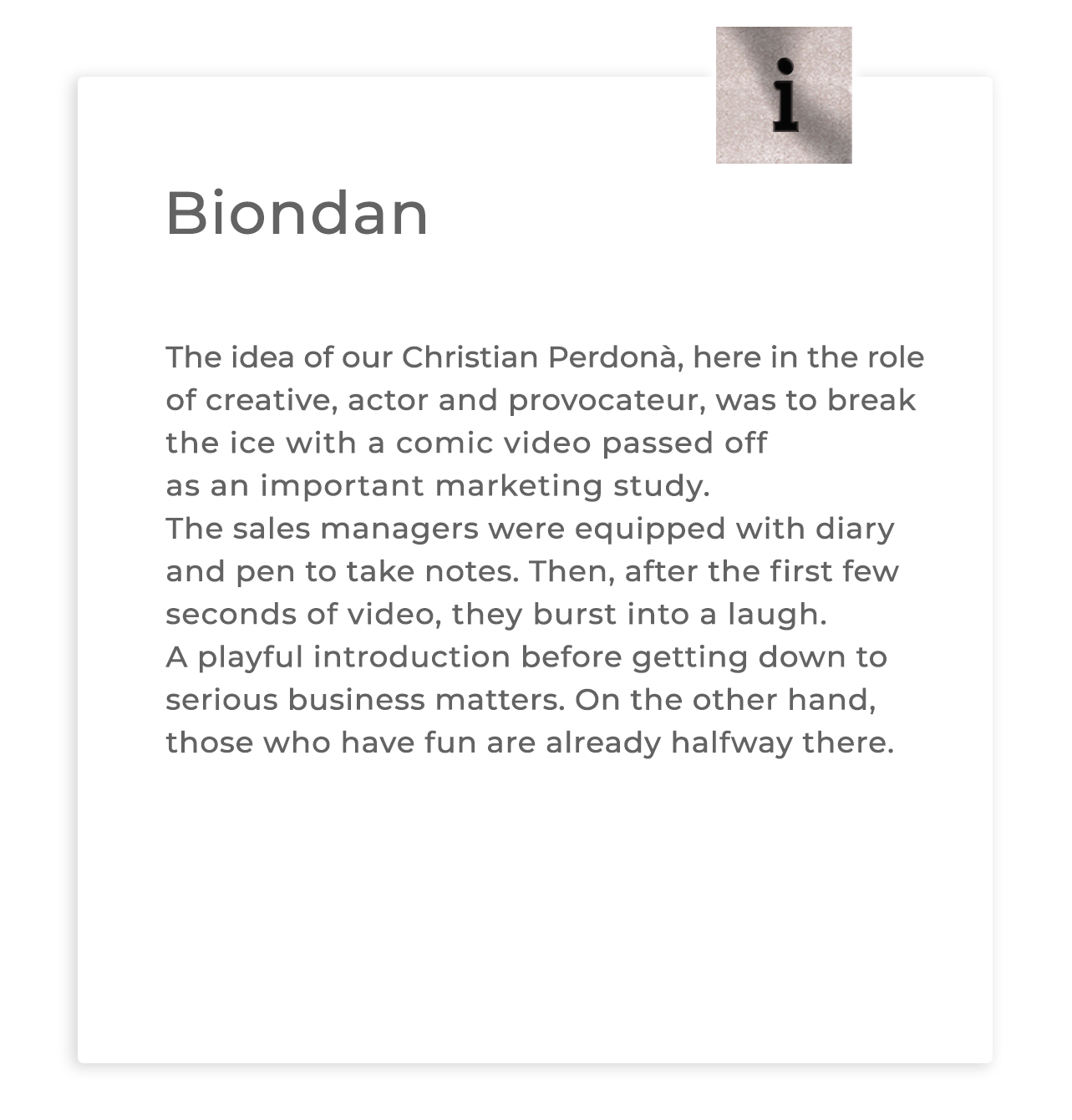 i

Biondan

The idea of our Christian Perdonà, here in the role of creative, actor and provocateur, was to break the ice with a comic video passed off as an important marketing study.
The sales managers were equipped with diary and pen to take notes. Then, after the first few seconds of video, they burst into a laugh.
A playful introduction before getting down to serious business matters. On the other hand, those who have fun are already halfway there.